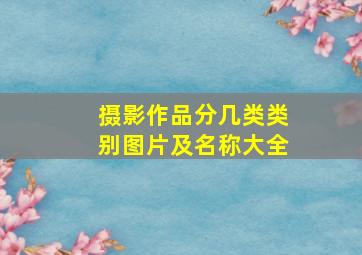 摄影作品分几类类别图片及名称大全